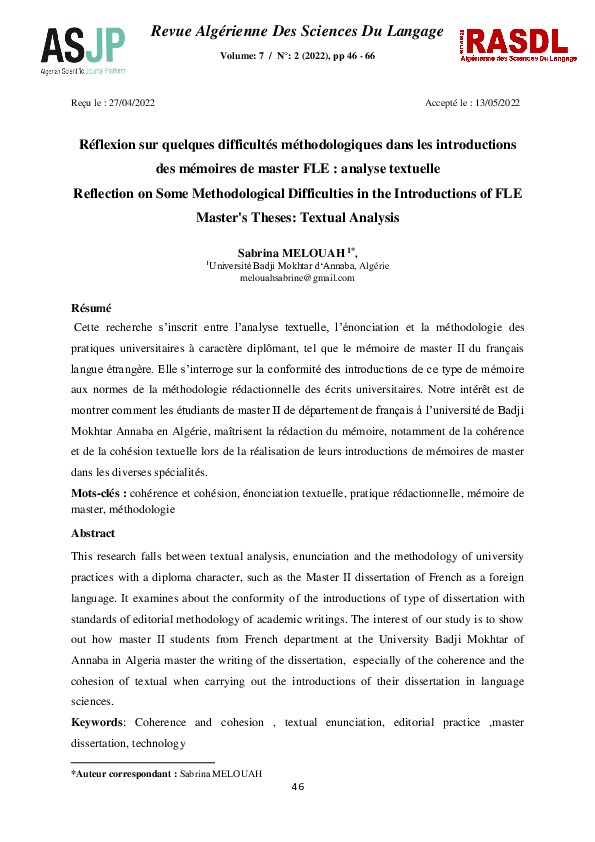 ASJP
Algerian Scientific Journal Platform

Revue Algérienne Des Sciences Du Langage
Volume: 7 / N°: 2 (2022), pp 46 - 66

RASDL
Algérienne des Sciences Du Langage

Reçu le : 27/04/2022

Accepté le : 13/05/2022

Réflexion sur quelques difficultés méthodologiques dans les introductions des mémoires de master FLE : analyse textuelle
Reflection on Some Methodological Difficulties in the Introductions of FLE Master's Theses: Textual Analysis

Sabrina MELOUAH $^{1*}$,
$^{1}$Université Badji Mokhtar d'Annaba, Algérie
melouahsabrine@gmail.com

Résumé
Cette recherche s'inscrit entre l'analyse textuelle, l'énonciation et la méthodologie des pratiques universitaires à caractère diplômant, tel que le mémoire de master II du français langue étrangère. Elle s'interroge sur la conformité des introductions de ce type de mémoire aux normes de la méthodologie rédactionnelle des écrits universitaires. Notre intérêt est de montrer comment les étudiants de master II de département de français à l'université de Badji Mokhtar Annaba en Algérie, maîtrisent la rédaction du mémoire, notamment de la cohérence et de la cohésion textuelle lors de la réalisation de leurs introductions de mémoires de master dans les diverses spécialités.

Mots-clés : cohérence et cohésion, énonciation textuelle, pratique rédactionnelle, mémoire de master, méthodologie

Abstract
This research falls between textual analysis, enunciation and the methodology of university practices with a diploma character, such as the Master II dissertation of French as a foreign language. It examines about the conformity of the introductions of type of dissertation with standards of editorial methodology of academic writings. The interest of our study is to show out how master II students from French department at the University Badji Mokhtar of Annaba in Algeria master the writing of the dissertation, especially of the coherence and the cohesion of textual when carrying out the introductions of their dissertation in language sciences.

Keywords: Coherence and cohesion , textual enunciation, editorial practice ,master dissertation, technology

*Auteur correspondant : Sabrina MELOUAH

46